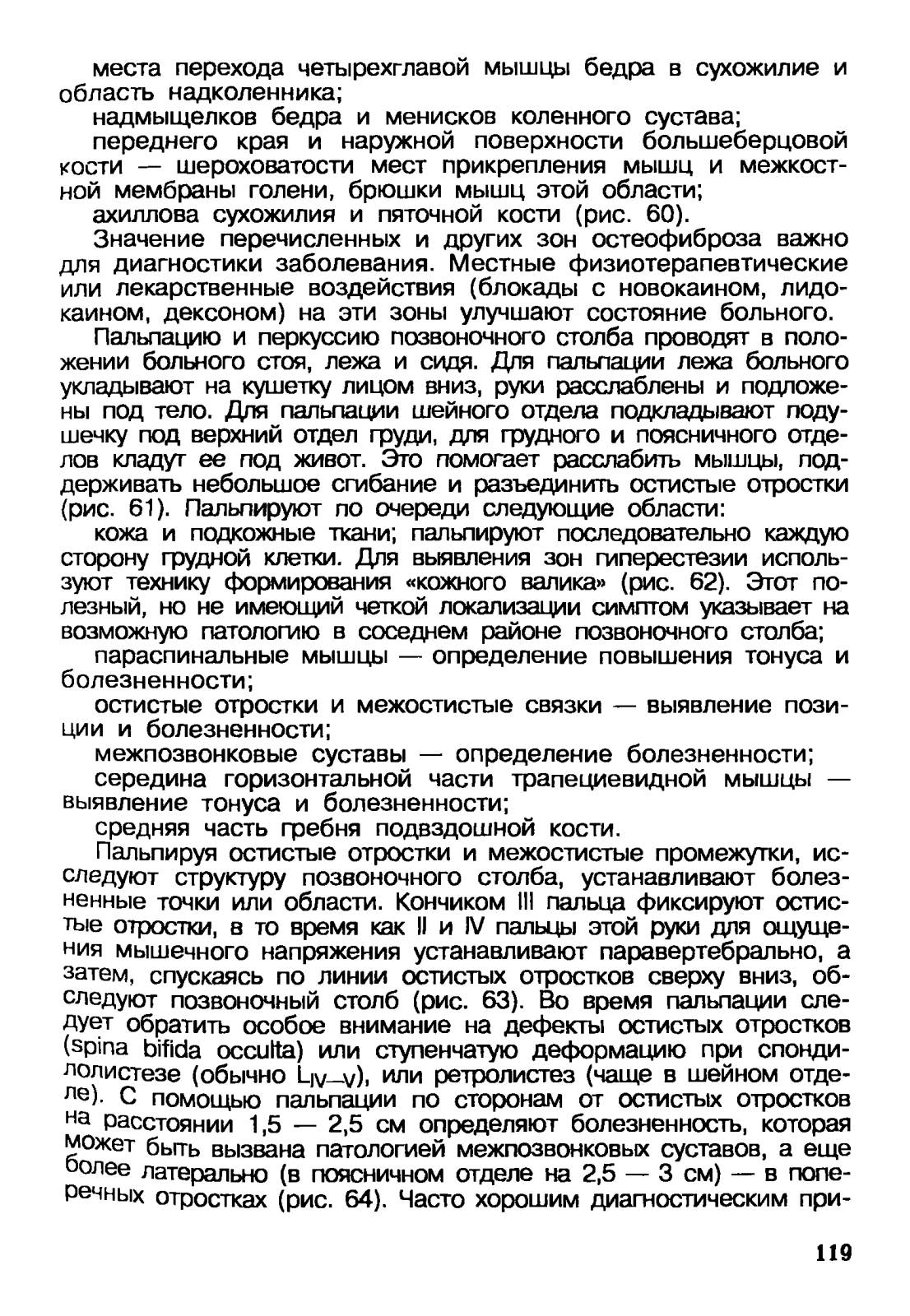 места перехода четырехглавой мышцы бедра в сухожилие и область надколенника;

надмыщелков бедра и менисков коленного сустава;

переднего края и наружной поверхности большеберцовой кости — шероховатости мест прикрепления мышц и межкостной мембраны голени, брюшки мышц этой области;

ахиллова сухожилия и пяточной кости (рис. 60).

Значение перечисленных и других зон остеофиброза важно для диагностики заболевания. Местные физиотерапевтические или лекарственные воздействия (блокады с новокаином, лидокаином, дексоном) на эти зоны улучшают состояние больного.

Пальпацию и перкуссию позвоночного столба проводят в положении больного стоя, лежа и сидя. Для пальпации лежа больного укладывают на кушетку лицом вниз, руки расслаблены и подложены под тело. Для пальпации шейного отдела подкладывают подушечку под верхний отдел груди, для грудного и поясничного отделов кладут ее под живот. Это помогает расслабить мышцы, поддерживать небольшое сгибание и разъединить остистые отростки (рис. 61). Пальпируют по очереди следующие области:

кожа и подкожные ткани; пальпируют последовательно каждую сторону грудной клетки. Для выявления зон гиперестезии используют технику формирования «кожного валика» (рис. 62). Этот полезный, но не имеющий четкой локализации симптом указывает на возможную патологию в соседнем районе позвоночного столба;

параспинальные мышцы — определение повышения тонуса и болезненности;

остистые отростки и межостистые связки — выявление позиции и болезненности;

межпозвонковые суставы — определение болезненности;

середина горизонтальной части трапециевидной мышцы — выявление тонуса и болезненности;

средняя часть гребня подвздошной кости.

Пальпируя остистые отростки и межостистые промежутки, исследуют структуру позвоночного столба, устанавливают болезненные точки или области. Кончиком III пальца фиксируют остистые отростки, в то время как II и IV пальцы этой руки для ощущения мышечного напряжения устанавливают паравертебрально, а затем, спускаясь по линии остистых отростков сверху вниз, обследуют позвоночный столб (рис. 63). Во время пальпации следует обратить особое внимание на дефекты остистых отростков (spina bifida occulta) или ступенчатую деформацию при спондилолистезе (обычно $L_{IV-V}$), или ретролистез (чаще в шейном отделе). С помощью пальпации по сторонам от остистых отростков на расстоянии 1,5 — 2,5 см определяют болезненность, которая может быть вызвана патологией межпозвонковых суставов, а еще более латерально (в поясничном отделе на 2,5 — 3 см) — в поперечных отростках (рис. 64). Часто хорошим диагностическим при-

119